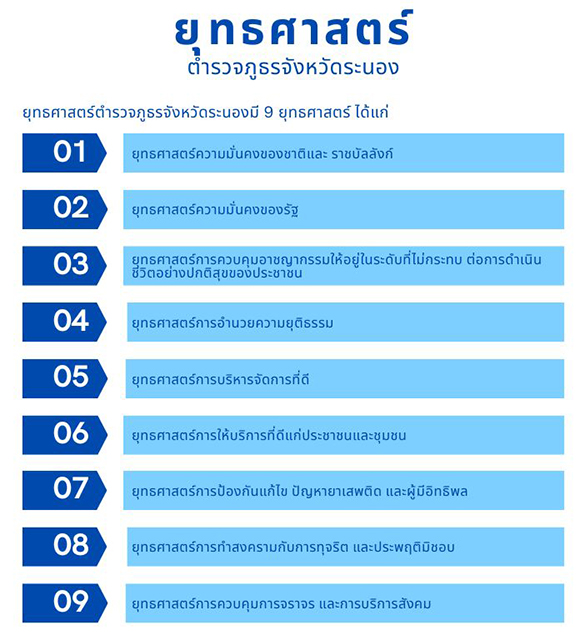 ยุทธศาสตร์
ตำรวจภูธรจังหวัดระนอง

ยุทธศาสตร์ตำรวจภูธรจังหวัดระนองมี 9 ยุทธศาสตร์ ได้แก่

01 ยุทธศาสตร์ความมั่นคงของชาติและ ราชบัลลังก์

02 ยุทธศาสตร์ความมั่นคงของรัฐ

03 ยุทธศาสตร์การควบคุมอาชญากรรมให้อยู่ในระดับที่ไม่กระทบ ต่อการดำเนินชีวิตอย่างปกติสุขของประชาชน

04 ยุทธศาสตร์การอำนวยความยุติธรรม

05 ยุทธศาสตร์การบริหารจัดการที่ดี

06 ยุทธศาสตร์การให้บริการที่ดีแก่ประชาชนและชุมชน

07 ยุทธศาสตร์การป้องกันแก้ไข ปัญหายาเสพติด และผู้มีอิทธิพล

08 ยุทธศาสตร์การทำสงครามกับการทุจริต และประพฤติมิชอบ

09 ยุทธศาสตร์การควบคุมการจราจร และการบริการสังคม